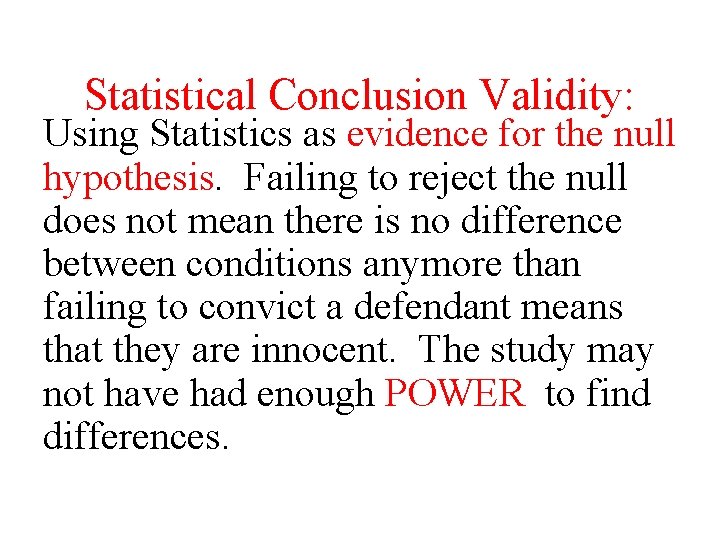 Statistical Conclusion Validity:

Using Statistics as evidence for the null hypothesis. Failing to reject the null does not mean there is no difference between conditions anymore than failing to convict a defendant means that they are innocent. The study may not have had enough POWER to find differences.